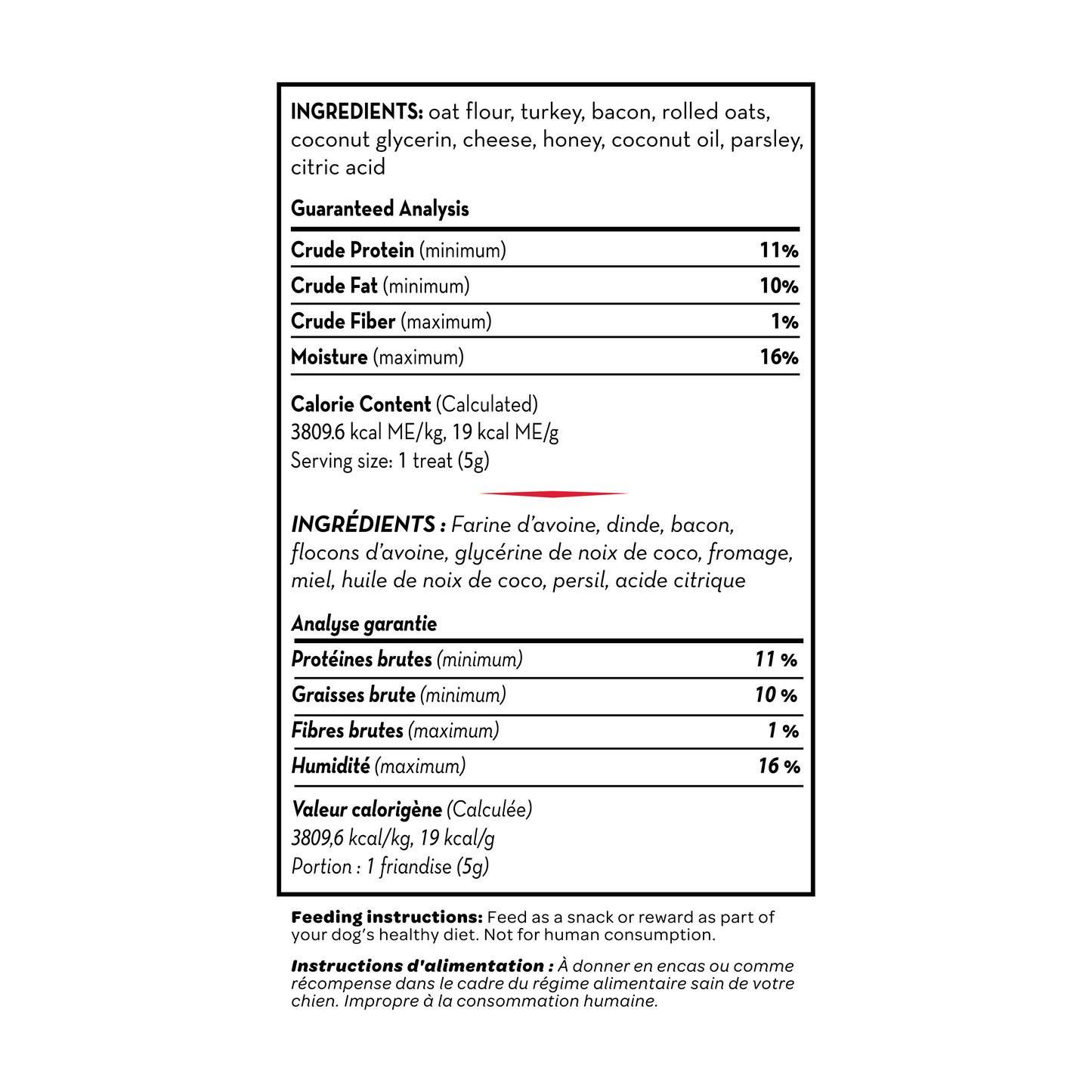 INGREDIENTS: oat flour, turkey, bacon, rolled oats, coconut glycerin, cheese, honey, coconut oil, parsley, citric acid

Guaranteed Analysis

| | |
|---|---|
| Crude Protein (minimum) | 11% |
| Crude Fat (minimum) | 10% |
| Crude Fiber (maximum) | 1% |
| Moisture (maximum) | 16% |

Calorie Content (Calculated)
3809.6 kcal ME/kg, 19 kcal ME/g
Serving size: 1 treat (5g)

INGRÉDIENTS : Farine d'avoine, dinde, bacon, flocons d'avoine, glycérine de noix de coco, fromage, miel, huile de noix de coco, persil, acide citrique

Analyse garantie

| | |
|---|---|
| Protéines brutes (minimum) | 11 % |
| Graisses brute (minimum) | 10 % |
| Fibres brutes (maximum) | 1 % |
| Humidité (maximum) | 16 % |

Valeur calorigène (Calculée)
3809,6 kcal/kg, 19 kcal/g
Portion : 1 friandise (5g)

Feeding instructions: Feed as a snack or reward as part of your dog's healthy diet. Not for human consumption.

Instructions d'alimentation : À donner en encas ou comme récompense dans le cadre du régime alimentaire sain de votre chien. Impropre à la consommation humaine.